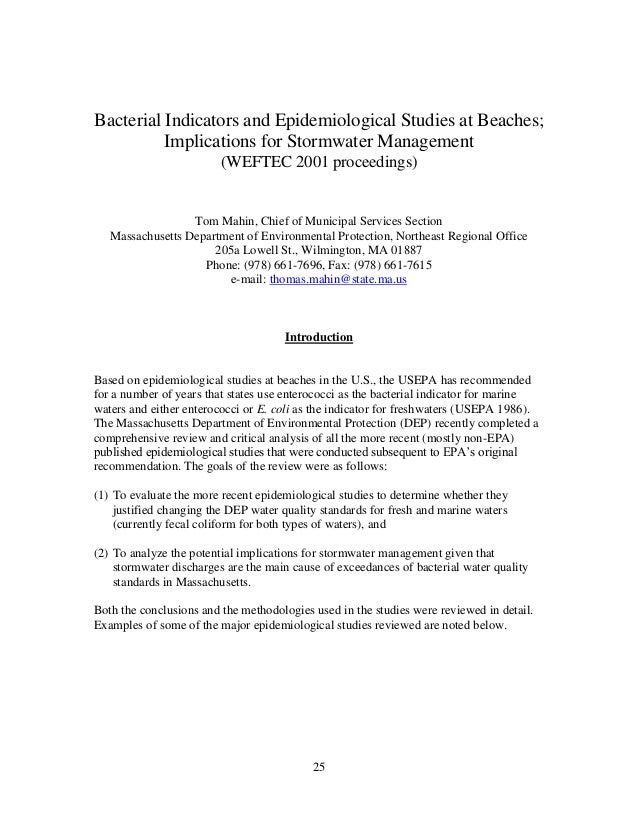 Bacterial Indicators and Epidemiological Studies at Beaches; Implications for Stormwater Management
(WEFTEC 2001 proceedings)

Tom Mahin, Chief of Municipal Services Section
Massachusetts Department of Environmental Protection, Northeast Regional Office
205a Lowell St., Wilmington, MA 01887
Phone: (978) 661-7696, Fax: (978) 661-7615
e-mail: thomas.mahin@state.ma.us

Introduction

Based on epidemiological studies at beaches in the U.S., the USEPA has recommended for a number of years that states use enterococci as the bacterial indicator for marine waters and either enterococci or E. coli as the indicator for freshwaters (USEPA 1986). The Massachusetts Department of Environmental Protection (DEP) recently completed a comprehensive review and critical analysis of all the more recent (mostly non-EPA) published epidemiological studies that were conducted subsequent to EPA's original recommendation. The goals of the review were as follows:

(1) To evaluate the more recent epidemiological studies to determine whether they justified changing the DEP water quality standards for fresh and marine waters (currently fecal coliform for both types of waters), and

(2) To analyze the potential implications for stormwater management given that stormwater discharges are the main cause of exceedances of bacterial water quality standards in Massachusetts.

Both the conclusions and the methodologies used in the studies were reviewed in detail. Examples of some of the major epidemiological studies reviewed are noted below.

25